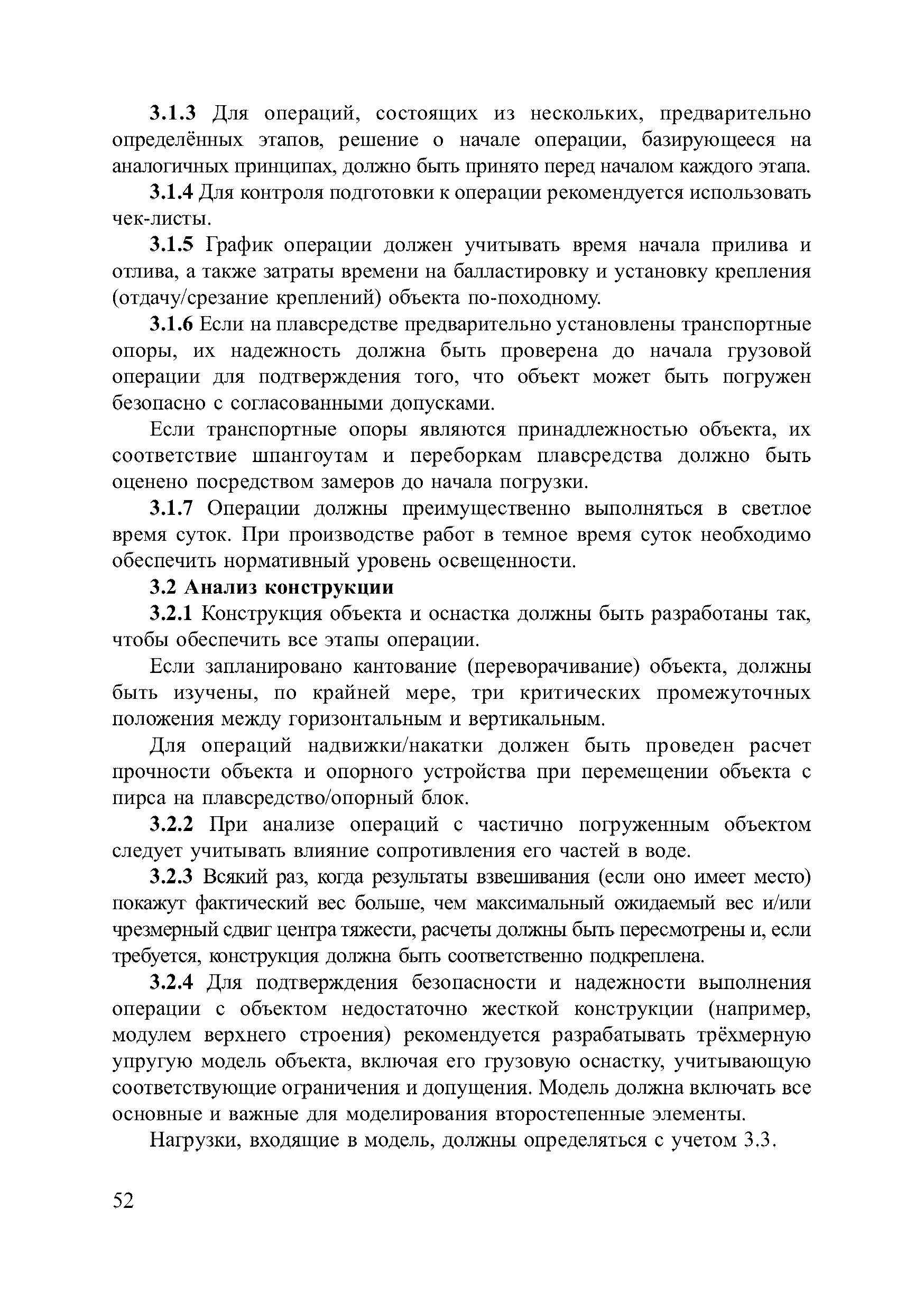 3.1.3 Для операций, состоящих из нескольких, предварительно определённых этапов, решение о начале операции, базирующееся на аналогичных принципах, должно быть принято перед началом каждого этапа.

3.1.4 Для контроля подготовки к операции рекомендуется использовать чек-листы.

3.1.5 График операции должен учитывать время начала прилива и отлива, а также затраты времени на балластировку и установку крепления (отдачу/срезание креплений) объекта по-походному.

3.1.6 Если на плавсредстве предварительно установлены транспортные опоры, их надежность должна быть проверена до начала грузовой операции для подтверждения того, что объект может быть погружен безопасно с согласованными допусками.

Если транспортные опоры являются принадлежностью объекта, их соответствие шпангоутам и переборкам плавсредства должно быть оценено посредством замеров до начала погрузки.

3.1.7 Операции должны преимущественно выполняться в светлое время суток. При производстве работ в темное время суток необходимо обеспечить нормативный уровень освещенности.

3.2 Анализ конструкции

3.2.1 Конструкция объекта и оснастка должны быть разработаны так, чтобы обеспечить все этапы операции.

Если запланировано кантование (переворачивание) объекта, должны быть изучены, по крайней мере, три критических промежуточных положения между горизонтальным и вертикальным.

Для операций надвижки/накатки должен быть проведен расчет прочности объекта и опорного устройства при перемещении объекта с пирса на плавсредство/опорный блок.

3.2.2 При анализе операций с частично погруженным объектом следует учитывать влияние сопротивления его частей в воде.

3.2.3 Всякий раз, когда результаты взвешивания (если оно имеет место) покажут фактический вес больше, чем максимальный ожидаемый вес и/или чрезмерный сдвиг центра тяжести, расчеты должны быть пересмотрены и, если требуется, конструкция должна быть соответственно подкреплена.

3.2.4 Для подтверждения безопасности и надежности выполнения операции с объектом недостаточно жесткой конструкции (например, модулем верхнего строения) рекомендуется разрабатывать трёхмерную упругую модель объекта, включая его грузовую оснастку, учитывающую соответствующие ограничения и допущения. Модель должна включать все основные и важные для моделирования второстепенные элементы.

Нагрузки, входящие в модель, должны определяться с учетом 3.3.

52